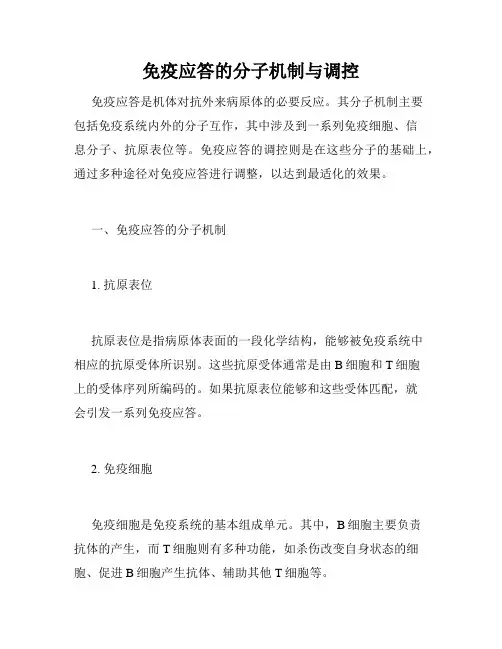 免疫应答的分子机制与调控

免疫应答是机体对抗外来病原体的必要反应。其分子机制主要包括免疫系统内外的分子互作，其中涉及到一系列免疫细胞、信息分子、抗原表位等。免疫应答的调控则是在这些分子的基础上，通过多种途径对免疫应答进行调整，以达到最适化的效果。

一、免疫应答的分子机制

1. 抗原表位

抗原表位是指病原体表面的一段化学结构，能够被免疫系统中相应的抗原受体所识别。这些抗原受体通常是由 B 细胞和 T 细胞上的受体序列所编码的。如果抗原表位能够和这些受体匹配，就会引发一系列免疫应答。

2. 免疫细胞

免疫细胞是免疫系统的基本组成单元。其中，B 细胞主要负责抗体的产生，而 T 细胞则有多种功能，如杀伤改变自身状态的细胞、促进 B 细胞产生抗体、辅助其他 T 细胞等。